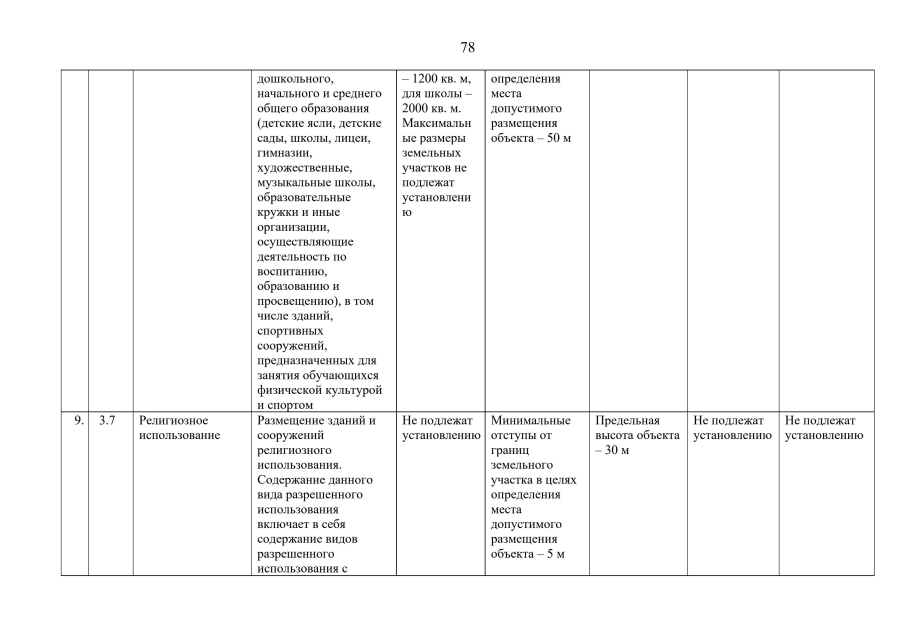 78

|  |  |  |  |  |  |  |  |  |
|---|---|---|---|---|---|---|---|---|
|  |  |  | дошкольного, начального и среднего общего образования (детские ясли, детские сады, школы, лицеи, гимназии, художественные, музыкальные школы, образовательные кружки и иные организации, осуществляющие деятельность по воспитанию, образованию и просвещению), в том числе зданий, спортивных сооружений, предназначенных для занятия обучающихся физической культурой и спортом | – 1200 кв. м, для школы – 2000 кв. м. Максимальные размеры земельных участков не подлежат установлению | определения места допустимого размещения объекта – 50 м |  |  |  |
| 9. | 3.7 | Религиозное использование | Размещение зданий и сооружений религиозного использования. Содержание данного вида разрешенного использования включает в себя содержание видов разрешенного использования с | Не подлежат установлению | Минимальные отступы от границ земельного участка в целях определения места допустимого размещения объекта – 5 м | Предельная высота объекта – 30 м | Не подлежат установлению | Не подлежат установлению |